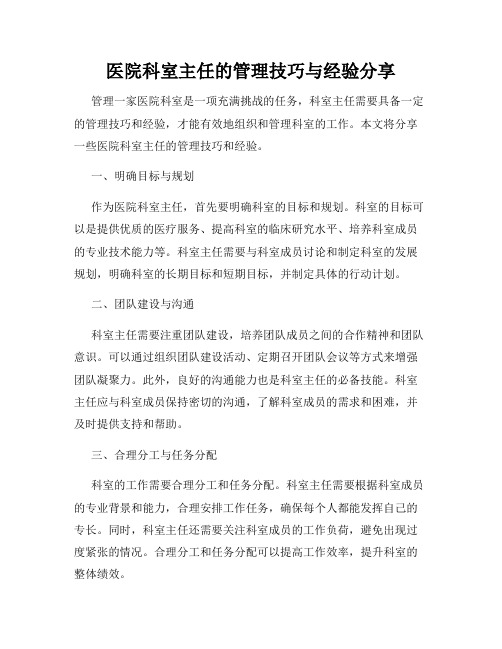 医院科室主任的管理技巧与经验分享

管理一家医院科室是一项充满挑战的任务，科室主任需要具备一定的管理技巧和经验，才能有效地组织和管理科室的工作。本文将分享一些医院科室主任的管理技巧和经验。

一、明确目标与规划

作为医院科室主任，首先要明确科室的目标和规划。科室的目标可以是提供优质的医疗服务、提高科室的临床研究水平、培养科室成员的专业技术能力等。科室主任需要与科室成员讨论和制定科室的发展规划，明确科室的长期目标和短期目标，并制定具体的行动计划。

二、团队建设与沟通

科室主任需要注重团队建设，培养团队成员之间的合作精神和团队意识。可以通过组织团队建设活动、定期召开团队会议等方式来增强团队凝聚力。此外，良好的沟通能力也是科室主任的必备技能。科室主任应与科室成员保持密切的沟通，了解科室成员的需求和困难，并及时提供支持和帮助。

三、合理分工与任务分配

科室的工作需要合理分工和任务分配。科室主任需要根据科室成员的专业背景和能力，合理安排工作任务，确保每个人都能发挥自己的专长。同时，科室主任还需要关注科室成员的工作负荷，避免出现过度紧张的情况。合理分工和任务分配可以提高工作效率，提升科室的整体绩效。